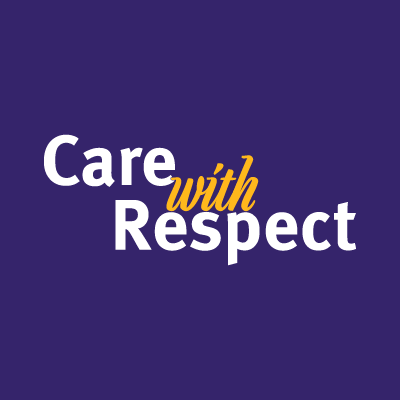 Care with Respect